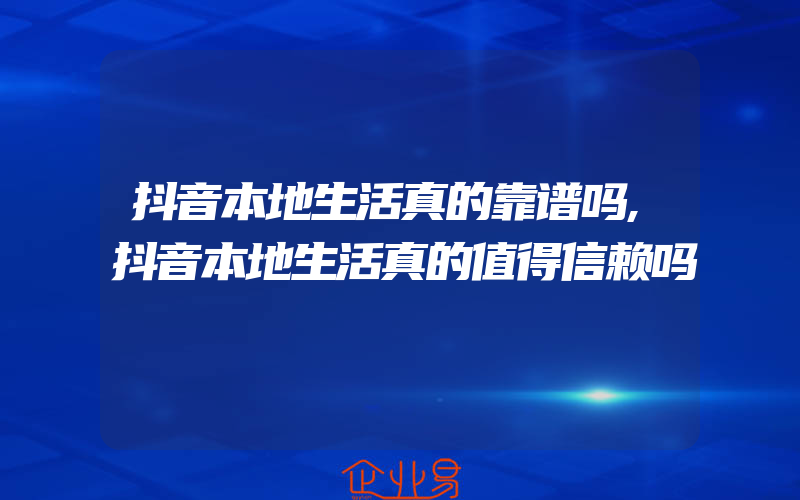 抖音本地生活真的靠谱吗,
抖音本地生活真的值得信赖吗

企业易